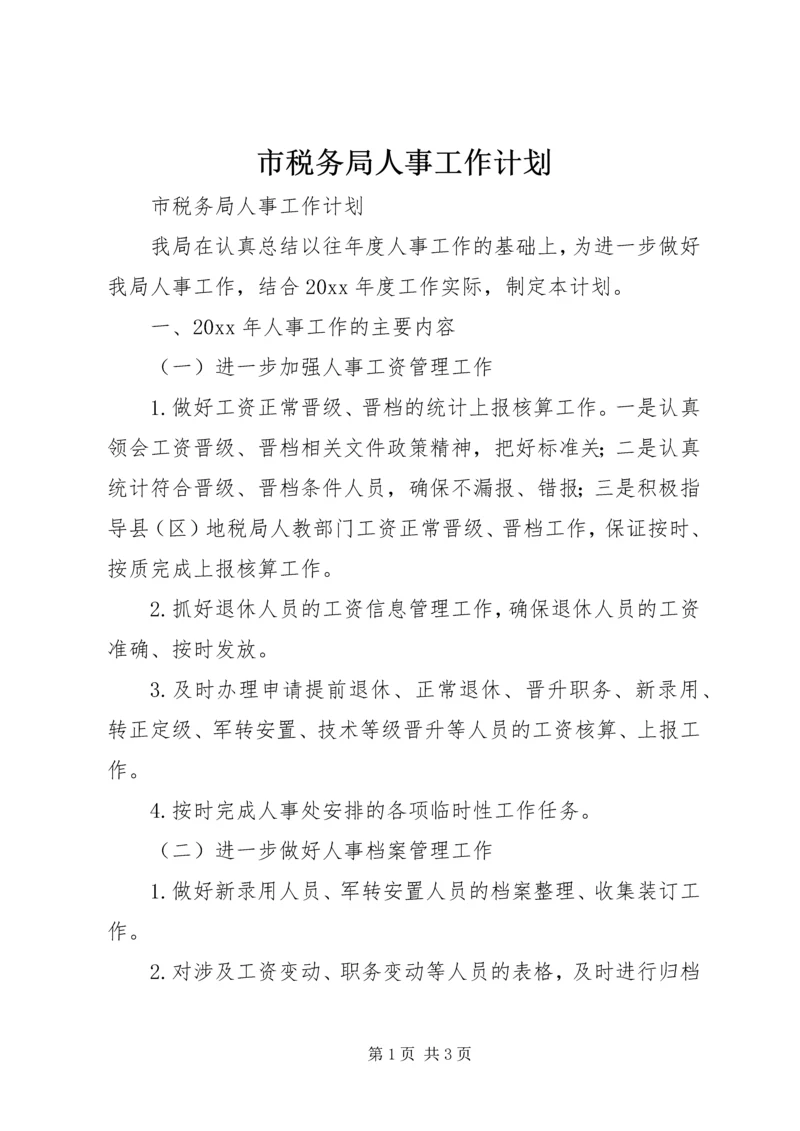 市税务局人事工作计划

市税务局人事工作计划

我局在认真总结以往年度人事工作的基础上，为进一步做好我局人事工作，结合20xx年度工作实际，制定本计划。

一、20xx年人事工作的主要内容

（一）进一步加强人事工资管理工作

1.做好工资正常晋级、晋档的统计上报核算工作。一是认真领会工资晋级、晋档相关文件政策精神，把好标准关；二是认真统计符合晋级、晋档条件人员，确保不漏报、错报；三是积极指导县（区）地税局人教部门工资正常晋级、晋档工作，保证按时、按质完成上报核算工作。

2.抓好退休人员的工资信息管理工作，确保退休人员的工资准确、按时发放。

3.及时办理申请提前退休、正常退休、晋升职务、新录用、转正定级、军转安置、技术等级晋升等人员的工资核算、上报工作。

4.按时完成人事处安排的各项临时性工作任务。

（二）进一步做好人事档案管理工作

1.做好新录用人员、军转安置人员的档案整理、收集装订工作。

2.对涉及工资变动、职务变动等人员的表格，及时进行归档

第1页 共3页